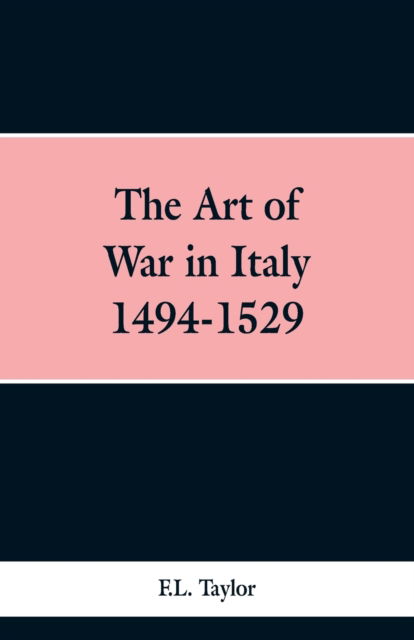 The Art of War in Italy 1494-1529

F.L. Taylor